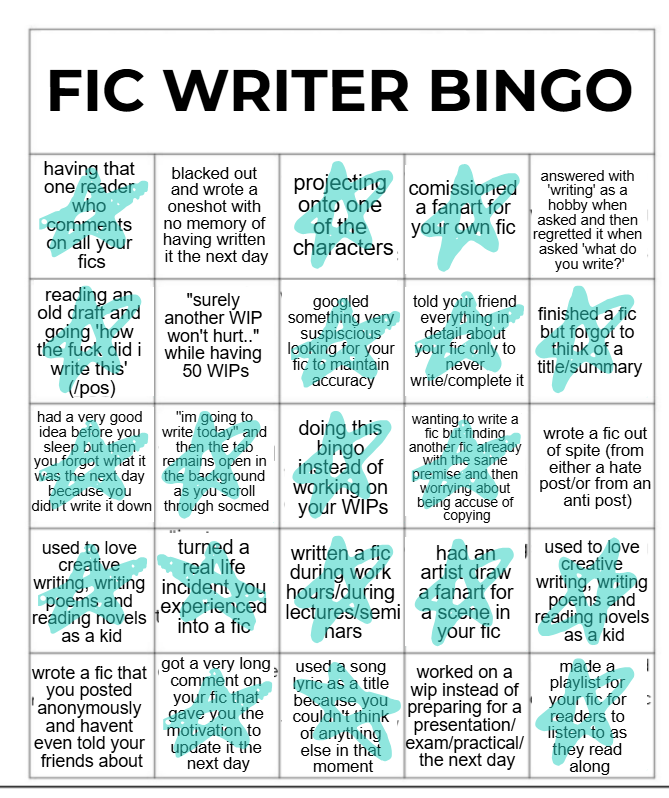 FIC WRITER BINGO

| having that one reader who comments on all your fics | blacked out and wrote a oneshot with no memory of having written it the next day | projecting onto one of the characters | comissioned a fanart for your own fic | answered with 'writing' as a hobby when asked and then regretted it when asked 'what do you write?' |
|---|---|---|---|---|
| reading an old draft and going 'how the fuck did i write this' (/pos) | "surely another WIP won't hurt.." while having 50 WIPs | googled something very suspiscious looking for your fic to maintain accuracy | told your friend everything in detail about your fic only to never write/complete it | finished a fic but forgot to think of a title/summary |
| had a very good idea before you sleep but then you forgot what it was the next day because you didn't write it down | "im going to write today" and then the tab remains open in the background as you scroll through socmed | doing this bingo instead of working on your WIPs | wanting to write a fic but finding another fic already with the same premise and then worrying about being accuse of copying | wrote a fic out of spite (from either a hate post/or from an anti post) |
| used to love creative writing, writing poems and reading novels as a kid | turned a real life incident you experienced into a fic | written a fic during work hours/during lectures/seminars | had an artist draw a fanart for a scene in your fic | used to love creative writing, writing poems and reading novels as a kid |
| wrote a fic that you posted anonymously and havent even told your friends about | got a very long comment on your fic that gave you the motivation to update it the next day | used a song lyric as a title because you couldn't think of anything else in that moment | worked on a wip instead of preparing for a presentation/exam/practical/ the next day | made a playlist for your fic for readers to listen to as they read along |